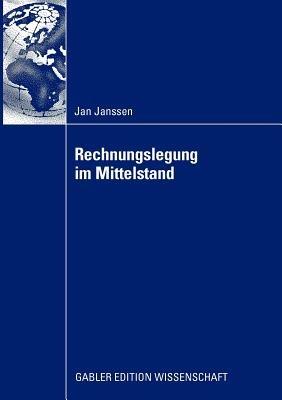 Jan Janssen

Rechnungslegung im Mittelstand

GABLER EDITION WISSENSCHAFT